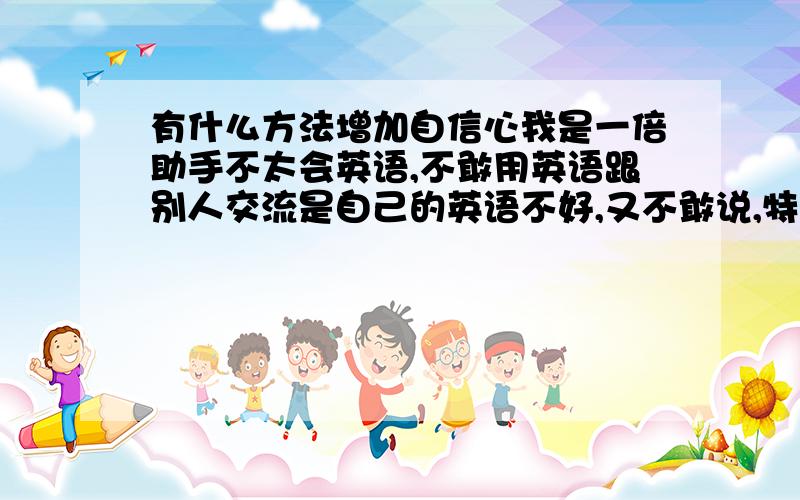 有什么方法增加自信心我是一倍助手不太会英语,不敢用英语跟别人交流是自己的英语不好,又不敢说,特